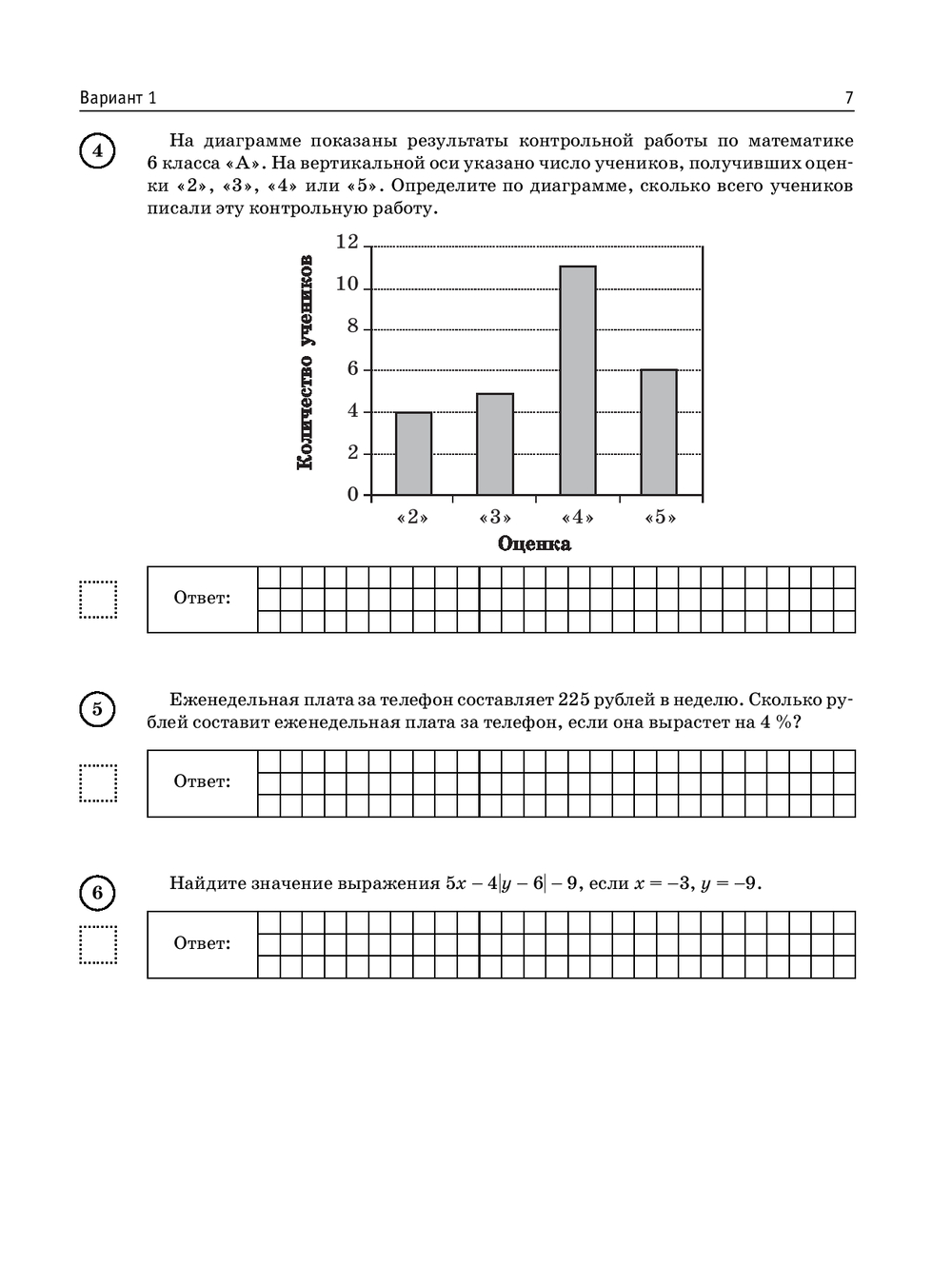 Вариант 1 7

4

На диаграмме показаны результаты контрольной работы по математике 6 класса «А». На вертикальной оси указано число учеников, получивших оценки «2», «3», «4» или «5». Определите по диаграмме, сколько всего учеников писали эту контрольную работу.

Количество учеников

12
10
8
6
4
2
0

«2» «3» «4» «5»

Оценка

Ответ:

5

Еженедельная плата за телефон составляет 225 рублей в неделю. Сколько рублей составит еженедельная плата за телефон, если она вырастет на 4 %?

Ответ:

6

Найдите значение выражения $5x - 4|y - 6| - 9$, если $x = -3$, $y = -9$.

Ответ: